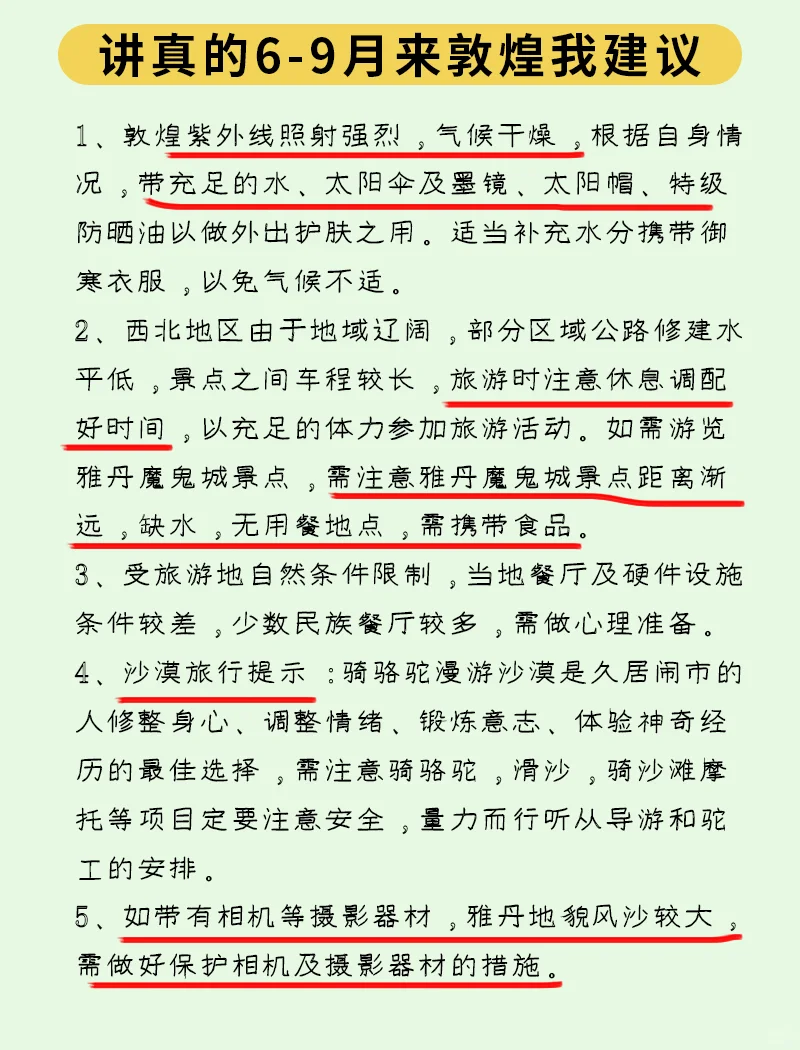 讲真的6-9月来敦煌我建议

1、敦煌紫外线照射强烈，气候干燥，根据自身情况，带充足的水、太阳伞及墨镜、太阳帽、特级防晒油以做外出护肤之用。适当补充水分携带御寒衣服，以免气候不适。

2、西北地区由于地域辽阔，部分区域公路修建水平低，景点之间车程较长，旅游时注意休息调配好时间，以充足的体力参加旅游活动。如需游览雅丹魔鬼城景点，需注意雅丹魔鬼城景点距离渐远，缺水，无用餐地点，需携带食品。

3、受旅游地自然条件限制，当地餐厅及硬件设施条件较差，少数民族餐厅较多，需做心理准备。

4、沙漠旅行提示：骑骆驼漫游沙漠是久居闹市的人修整身心、调整情绪、锻炼意志、体验神奇经历的最佳选择，需注意骑骆驼，滑沙，骑沙滩摩托等项目定要注意安全，量力而行听从导游和驼工的安排。

5、如带有相机等摄影器材，雅丹地貌风沙较大，需做好保护相机及摄影器材的措施。